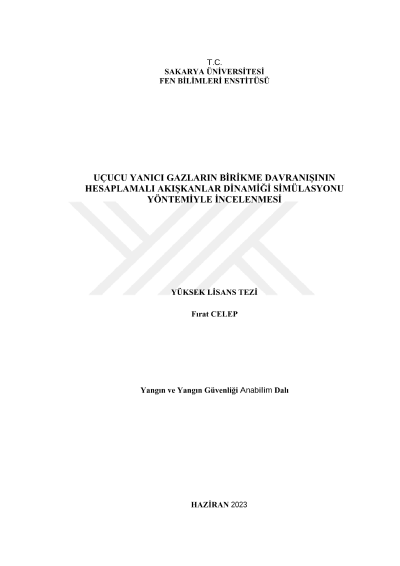 T.C.
SAKARYA ÜNİVERSİTESİ
FEN BİLİMLERİ ENSTİTÜSÜ

UÇUCU YANICI GAZLARIN BİRİKME DAVRANIŞININ HESAPLAMALI AKIŞKANLAR DİNAMİĞİ SİMÜLASYONU YÖNTEMİYLE İNCELENMESİ

YÜKSEK LİSANS TEZİ

Fırat CELEP

Yangın ve Yangın Güvenliği Anabilim Dalı

HAZİRAN 2023